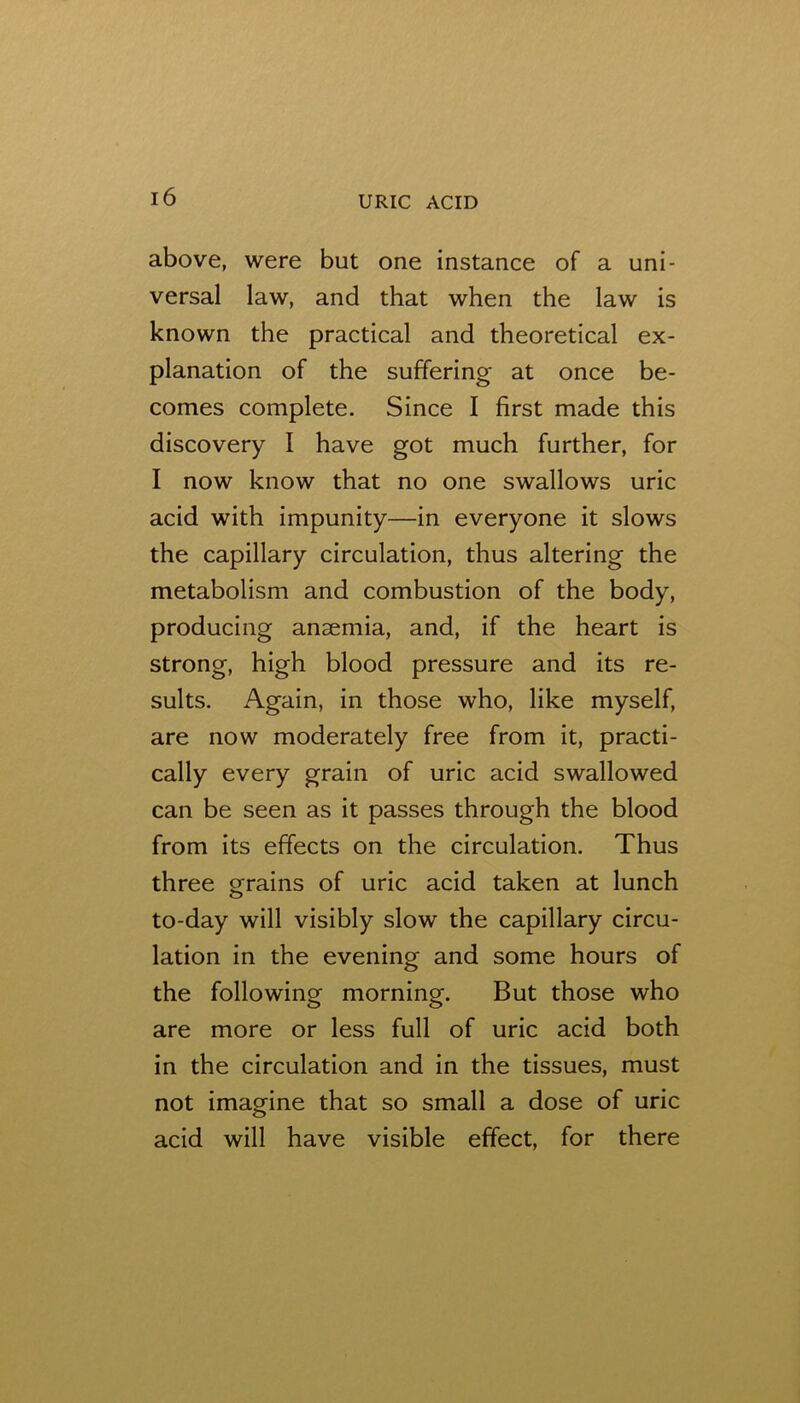 16 URIC ACID

above, were but one instance of a universal law, and that when the law is known the practical and theoretical explanation of the suffering at once becomes complete. Since I first made this discovery I have got much further, for I now know that no one swallows uric acid with impunity—in everyone it slows the capillary circulation, thus altering the metabolism and combustion of the body, producing anæmia, and, if the heart is strong, high blood pressure and its results. Again, in those who, like myself, are now moderately free from it, practically every grain of uric acid swallowed can be seen as it passes through the blood from its effects on the circulation. Thus three grains of uric acid taken at lunch to-day will visibly slow the capillary circulation in the evening and some hours of the following morning. But those who are more or less full of uric acid both in the circulation and in the tissues, must not imagine that so small a dose of uric acid will have visible effect, for there